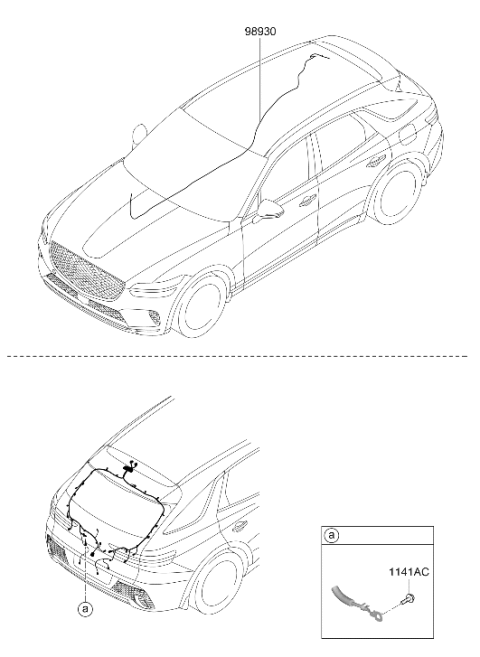 98930

a

a

1141AC